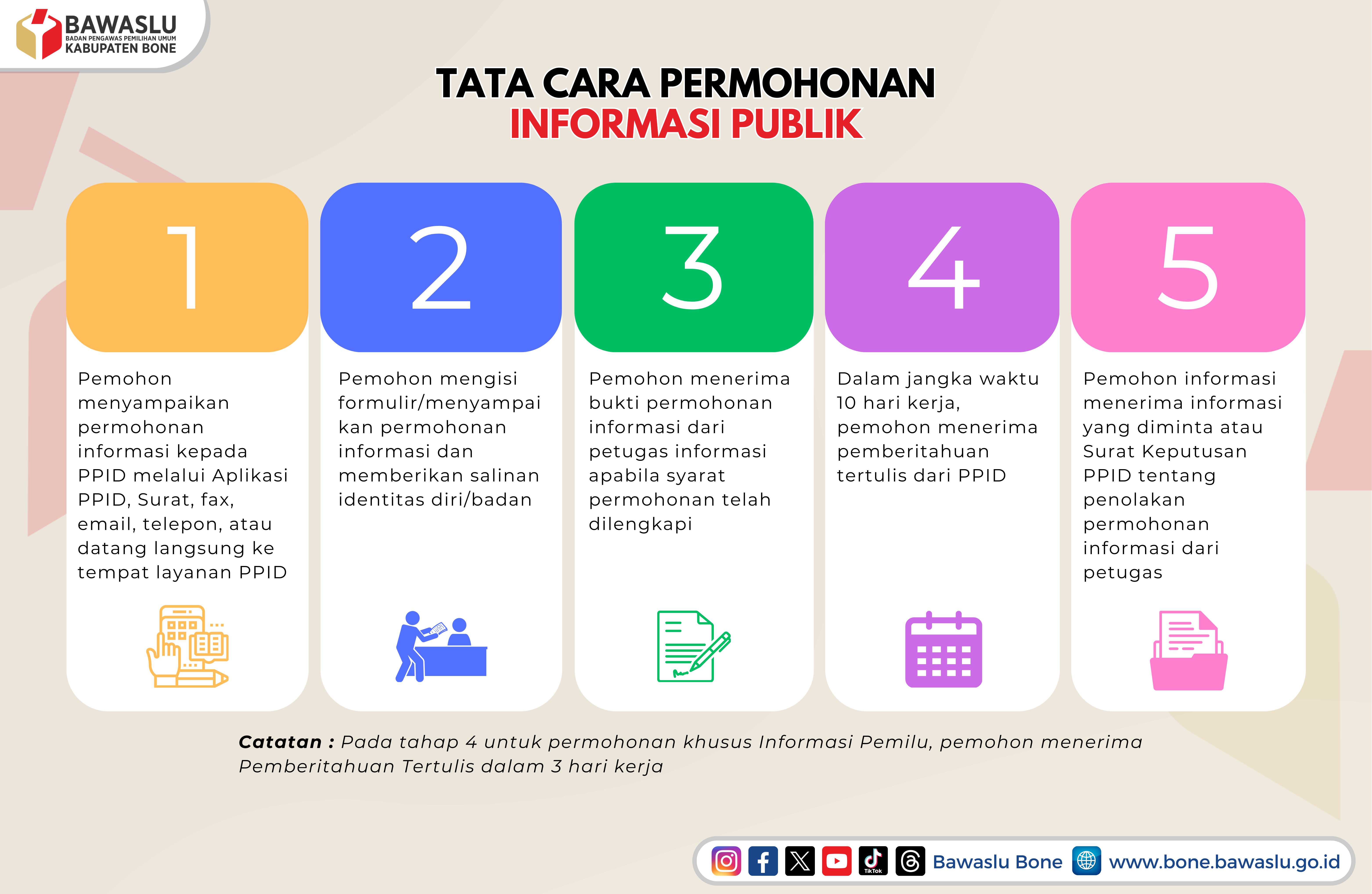 BAWASLU
BADAN PENGAWAS PEMILIHAN UMUM
KABUPATEN BONE

TATA CARA PERMOHONAN
INFORMASI PUBLIK

1

Pemohon menyampaikan permohonan informasi kepada PPID melalui Aplikasi PPID, Surat, fax, email, telepon, atau datang langsung ke tempat layanan PPID

2

Pemohon mengisi formulir/menyampaikan permohonan informasi dan memberikan salinan identitas diri/badan

3

Pemohon menerima bukti permohonan informasi dari petugas informasi apabila syarat permohonan telah dilengkapi

4

Dalam jangka waktu 10 hari kerja, pemohon menerima pemberitahuan tertulis dari PPID

5

Pemohon informasi menerima informasi yang diminta atau Surat Keputusan PPID tentang penolakan permohonan informasi dari petugas

Catatan : Pada tahap 4 untuk permohonan khusus Informasi Pemilu, pemohon menerima Pemberitahuan Tertulis dalam 3 hari kerja

TikTok Bawaslu Bone www.bone.bawaslu.go.id